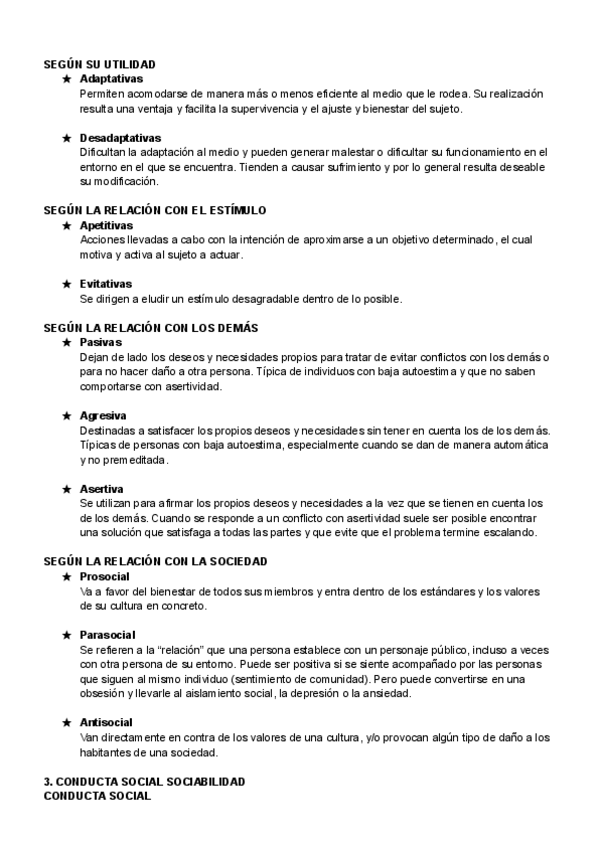 SEGÚN SU UTILIDAD

★ Adaptativas
Permiten acomodarse de manera más o menos eficiente al medio que le rodea. Su realización resulta una ventaja y facilita la supervivencia y el ajuste y bienestar del sujeto.

★ Desadaptativas
Dificultan la adaptación al medio y pueden generar malestar o dificultar su funcionamiento en el entorno en el que se encuentra. Tienden a causar sufrimiento y por lo general resulta deseable su modificación.

SEGÚN LA RELACIÓN CON EL ESTÍMULO

★ Apetitivas
Acciones llevadas a cabo con la intención de aproximarse a un objetivo determinado, el cual motiva y activa al sujeto a actuar.

★ Evitativas
Se dirigen a eludir un estímulo desagradable dentro de lo posible.

SEGÚN LA RELACIÓN CON LOS DEMÁS

★ Pasivas
Dejan de lado los deseos y necesidades propios para tratar de evitar conflictos con los demás o para no hacer daño a otra persona. Típica de individuos con baja autoestima y que no saben comportarse con asertividad.

★ Agresiva
Destinadas a satisfacer los propios deseos y necesidades sin tener en cuenta los de los demás. Típicas de personas con baja autoestima, especialmente cuando se dan de manera automática y no premeditada.

★ Asertiva
Se utilizan para afirmar los propios deseos y necesidades a la vez que se tienen en cuenta los de los demás. Cuando se responde a un conflicto con asertividad suele ser posible encontrar una solución que satisfaga a todas las partes y que evite que el problema termine escalando.

SEGÚN LA RELACIÓN CON LA SOCIEDAD

★ Prosocial
Va a favor del bienestar de todos sus miembros y entra dentro de los estándares y los valores de su cultura en concreto.

★ Parasocial
Se refieren a la "relación" que una persona establece con un personaje público, incluso a veces con otra persona de su entorno. Puede ser positiva si se siente acompañado por las personas que siguen al mismo individuo (sentimiento de comunidad). Pero puede convertirse en una obsesión y llevarle al aislamiento social, la depresión o la ansiedad.

★ Antisocial
Van directamente en contra de los valores de una cultura, y/o provocan algún tipo de daño a los habitantes de una sociedad.

3. CONDUCTA SOCIAL SOCIABILIDAD
CONDUCTA SOCIAL